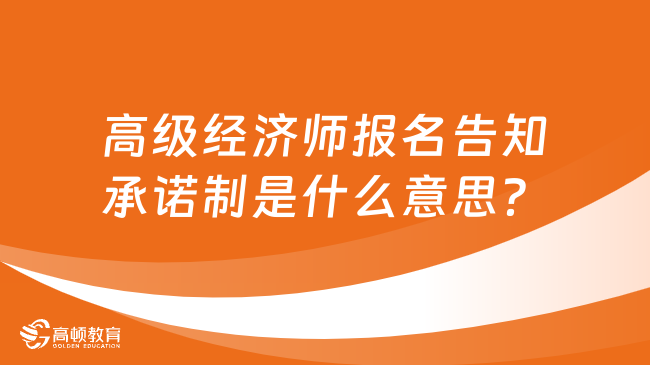 高级经济师报名告知承诺制是什么意思？

高顿教育
GOLDEN EDUCATION